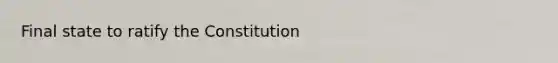 Final state to ratify the Constitution